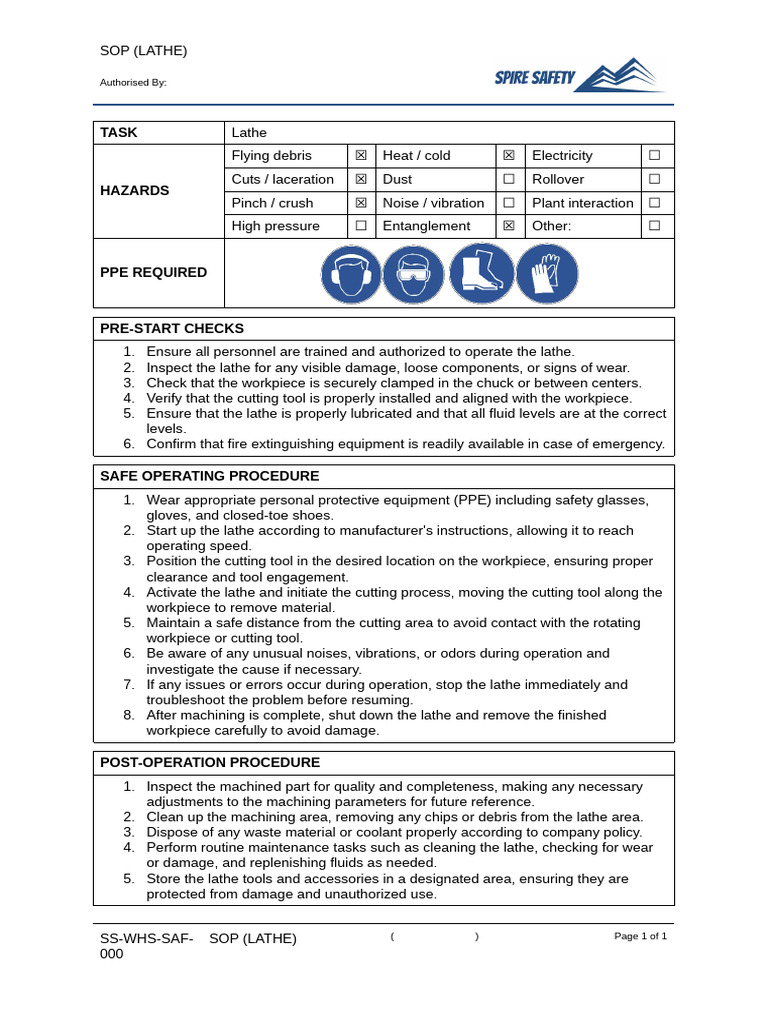 SOP (LATHE)

Authorised By:

SPIRE SAFETY

| TASK | Lathe | | | | | |
|---|---|---|---|---|---|---|
| HAZARDS | Flying debris | ☒ | Heat / cold | ☒ | Electricity | ☐ |
| | Cuts / laceration | ☒ | Dust | ☐ | Rollover | ☐ |
| | Pinch / crush | ☒ | Noise / vibration | ☐ | Plant interaction | ☐ |
| | High pressure | ☐ | Entanglement | ☒ | Other: | ☐ |
| PPE REQUIRED | | | | | | |

PRE-START CHECKS

1. Ensure all personnel are trained and authorized to operate the lathe.
2. Inspect the lathe for any visible damage, loose components, or signs of wear.
3. Check that the workpiece is securely clamped in the chuck or between centers.
4. Verify that the cutting tool is properly installed and aligned with the workpiece.
5. Ensure that the lathe is properly lubricated and that all fluid levels are at the correct levels.
6. Confirm that fire extinguishing equipment is readily available in case of emergency.

SAFE OPERATING PROCEDURE

1. Wear appropriate personal protective equipment (PPE) including safety glasses, gloves, and closed-toe shoes.
2. Start up the lathe according to manufacturer's instructions, allowing it to reach operating speed.
3. Position the cutting tool in the desired location on the workpiece, ensuring proper clearance and tool engagement.
4. Activate the lathe and initiate the cutting process, moving the cutting tool along the workpiece to remove material.
5. Maintain a safe distance from the cutting area to avoid contact with the rotating workpiece or cutting tool.
6. Be aware of any unusual noises, vibrations, or odors during operation and investigate the cause if necessary.
7. If any issues or errors occur during operation, stop the lathe immediately and troubleshoot the problem before resuming.
8. After machining is complete, shut down the lathe and remove the finished workpiece carefully to avoid damage.

POST-OPERATION PROCEDURE

1. Inspect the machined part for quality and completeness, making any necessary adjustments to the machining parameters for future reference.
2. Clean up the machining area, removing any chips or debris from the lathe area.
3. Dispose of any waste material or coolant properly according to company policy.
4. Perform routine maintenance tasks such as cleaning the lathe, checking for wear or damage, and replenishing fluids as needed.
5. Store the lathe tools and accessories in a designated area, ensuring they are protected from damage and unauthorized use.

SS-WHS-SAF-000 SOP (LATHE) ( ) Page 1 of 1